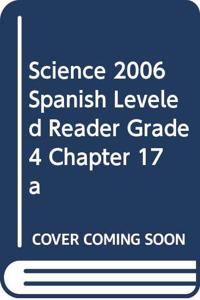 Science 2006 Spanish Leveled Reader Grade 4 Chapter 17 a

COVER COMING SOON